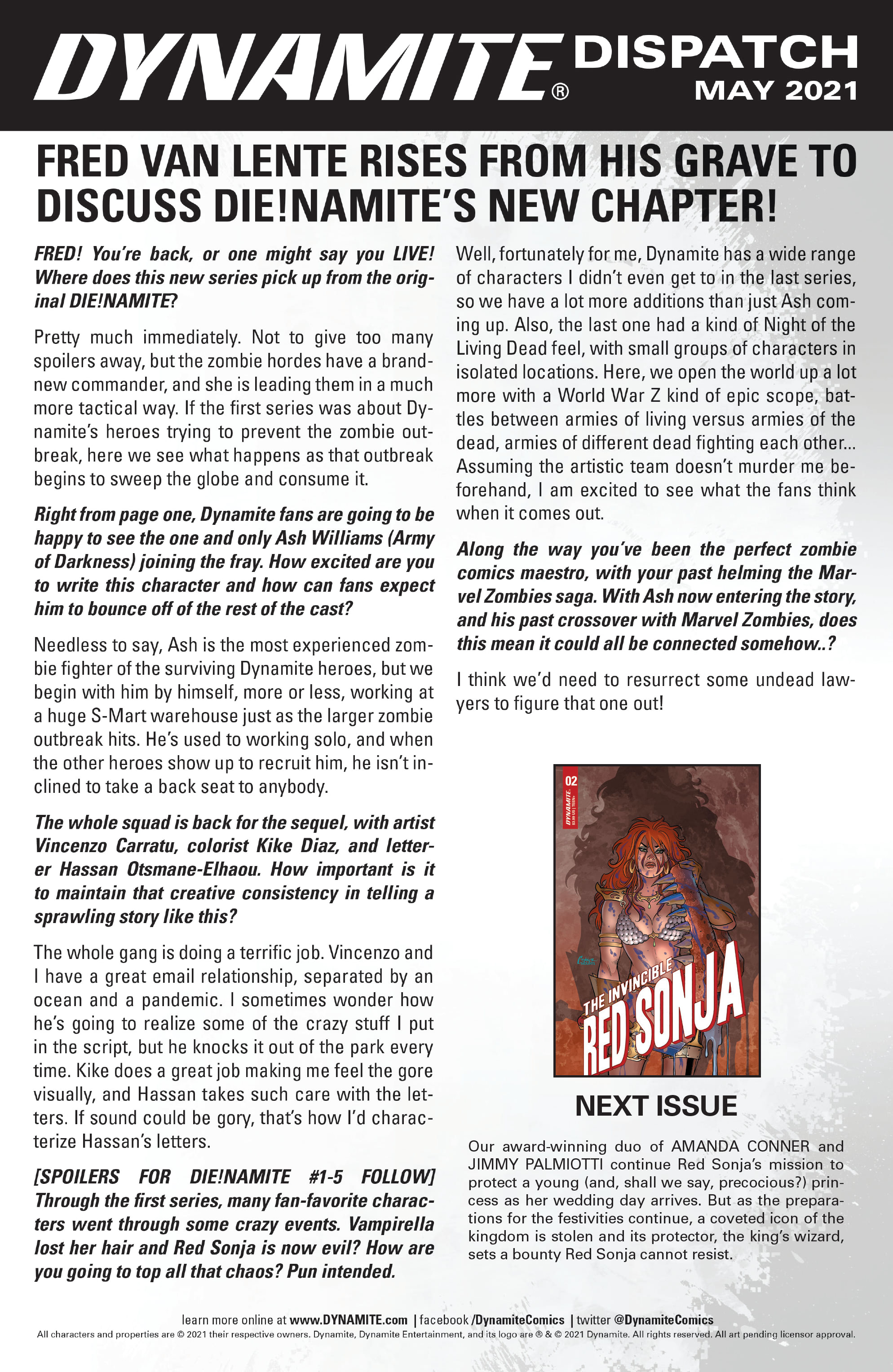 DYNAMITE® DISPATCH MAY 2021

FRED VAN LENTE RISES FROM HIS GRAVE TO DISCUSS DIE!NAMITE'S NEW CHAPTER!

FRED! You're back, or one might say you LIVE! Where does this new series pick up from the original DIE!NAMITE?

Pretty much immediately. Not to give too many spoilers away, but the zombie hordes have a brand-new commander, and she is leading them in a much more tactical way. If the first series was about Dynamite's heroes trying to prevent the zombie outbreak, here we see what happens as that outbreak begins to sweep the globe and consume it.

Right from page one, Dynamite fans are going to be happy to see the one and only Ash Williams (Army of Darkness) joining the fray. How excited are you to write this character and how can fans expect him to bounce off of the rest of the cast?

Needless to say, Ash is the most experienced zombie fighter of the surviving Dynamite heroes, but we begin with him by himself, more or less, working at a huge S-Mart warehouse just as the larger zombie outbreak hits. He's used to working solo, and when the other heroes show up to recruit him, he isn't inclined to take a back seat to anybody.

The whole squad is back for the sequel, with artist Vincenzo Carratu, colorist Kike Diaz, and letterer Hassan Otsmane-Elhaou. How important is it to maintain that creative consistency in telling a sprawling story like this?

The whole gang is doing a terrific job. Vincenzo and I have a great email relationship, separated by an ocean and a pandemic. I sometimes wonder how he's going to realize some of the crazy stuff I put in the script, but he knocks it out of the park every time. Kike does a great job making me feel the gore visually, and Hassan takes such care with the letters. If sound could be gory, that's how I'd characterize Hassan's letters.

[SPOILERS FOR DIE!NAMITE #1-5 FOLLOW] Through the first series, many fan-favorite characters went through some crazy events. Vampirella lost her hair and Red Sonja is now evil? How are you going to top all that chaos? Pun intended.

Well, fortunately for me, Dynamite has a wide range of characters I didn't even get to in the last series, so we have a lot more additions than just Ash coming up. Also, the last one had a kind of Night of the Living Dead feel, with small groups of characters in isolated locations. Here, we open the world up a lot more with a World War Z kind of epic scope, battles between armies of living versus armies of the dead, armies of different dead fighting each other... Assuming the artistic team doesn't murder me beforehand, I am excited to see what the fans think when it comes out.

Along the way you've been the perfect zombie comics maestro, with your past helming the Marvel Zombies saga. With Ash now entering the story, and his past crossover with Marvel Zombies, does this mean it could all be connected somehow..?

I think we'd need to resurrect some undead lawyers to figure that one out!

02 DYNAMITE. THE INVINCIBLE RED SONJA

NEXT ISSUE

Our award-winning duo of AMANDA CONNER and JIMMY PALMIOTTI continue Red Sonja's mission to protect a young (and, shall we say, precocious?) princess as her wedding day arrives. But as the preparations for the festivities continue, a coveted icon of the kingdom is stolen and its protector, the king's wizard, sets a bounty Red Sonja cannot resist.

learn more online at www.DYNAMITE.com | facebook /DynamiteComics | twitter @DynamiteComics
All characters and properties are © 2021 their respective owners. Dynamite, Dynamite Entertainment, and its logo are ® & © 2021 Dynamite. All rights reserved. All art pending licensor approval.